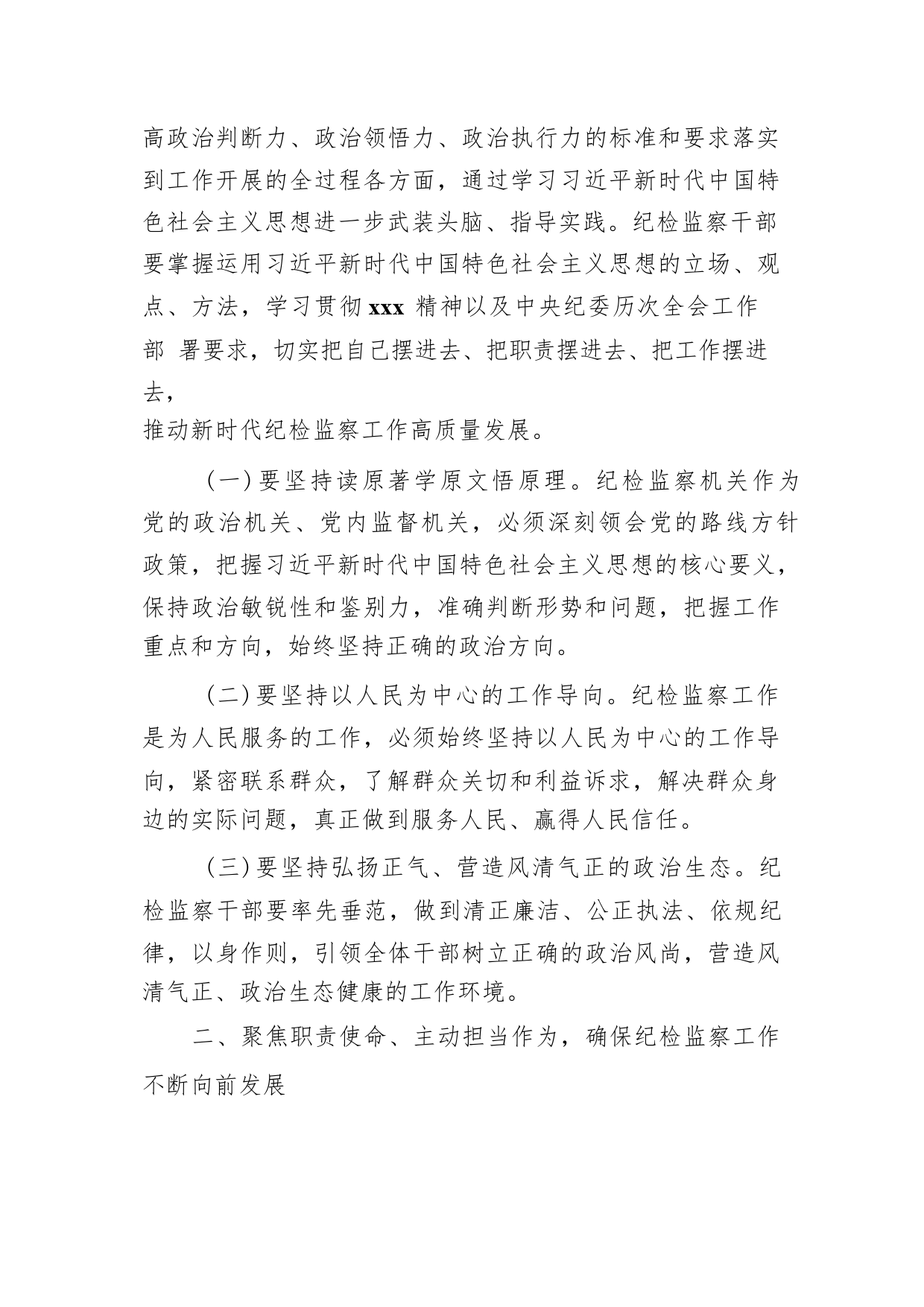 高政治判断力、政治领悟力、政治执行力的标准和要求落实到工作开展的全过程各方面，通过学习习近平新时代中国特色社会主义思想进一步武装头脑、指导实践。纪检监察干部要掌握运用习近平新时代中国特色社会主义思想的立场、观点、方法，学习贯彻 xxx 精神以及中央纪委历次全会工作部 署要求，切实把自己摆进去、把职责摆进去、把工作摆进去，
推动新时代纪检监察工作高质量发展。

（一）要坚持读原著学原文悟原理。纪检监察机关作为党的政治机关、党内监督机关，必须深刻领会党的路线方针政策，把握习近平新时代中国特色社会主义思想的核心要义，保持政治敏锐性和鉴别力，准确判断形势和问题，把握工作重点和方向，始终坚持正确的政治方向。

（二）要坚持以人民为中心的工作导向。纪检监察工作是为人民服务的工作，必须始终坚持以人民为中心的工作导向，紧密联系群众，了解群众关切和利益诉求，解决群众身边的实际问题，真正做到服务人民、赢得人民信任。

（三）要坚持弘扬正气、营造风清气正的政治生态。纪检监察干部要率先垂范，做到清正廉洁、公正执法、依规纪律，以身作则，引领全体干部树立正确的政治风尚，营造风清气正、政治生态健康的工作环境。

二、聚焦职责使命、主动担当作为，确保纪检监察工作不断向前发展